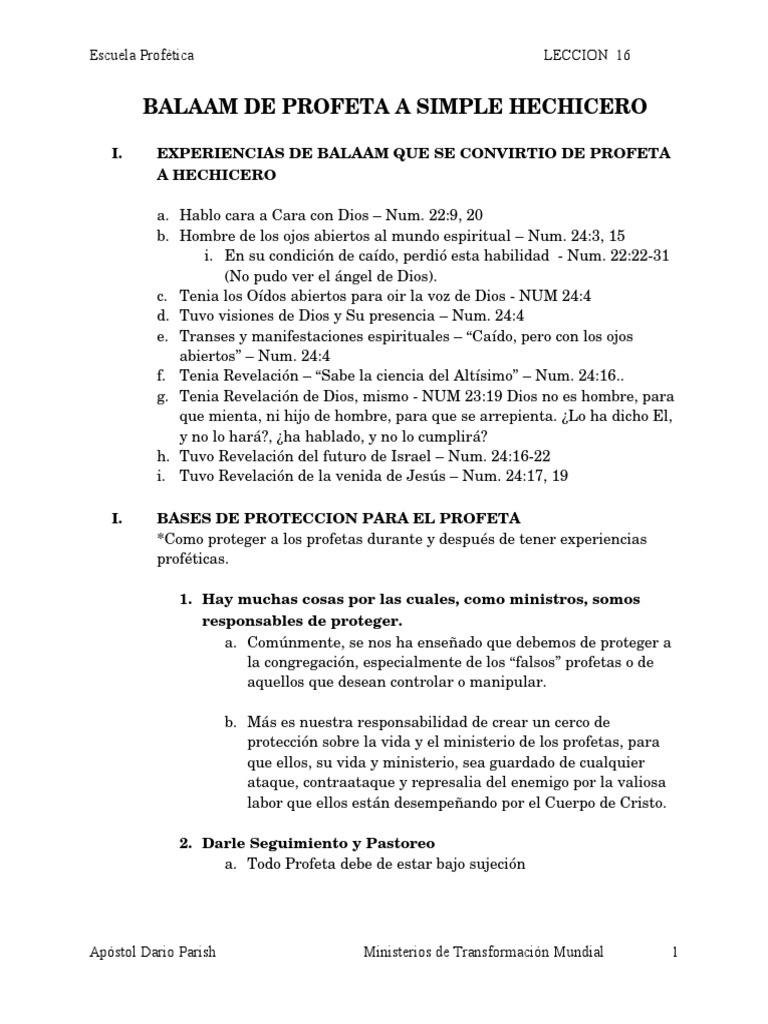 Escuela Profética LECCION 16

BALAAM DE PROFETA A SIMPLE HECHICERO

I. EXPERIENCIAS DE BALAAM QUE SE CONVIRTIO DE PROFETA A HECHICERO

a. Hablo cara a Cara con Dios – Num. 22:9, 20
b. Hombre de los ojos abiertos al mundo espiritual – Num. 24:3, 15
i. En su condición de caído, perdió esta habilidad - Num. 22:22-31 (No pudo ver el ángel de Dios).
c. Tenia los Oídos abiertos para oir la voz de Dios - NUM 24:4
d. Tuvo visiones de Dios y Su presencia – Num. 24:4
e. Transes y manifestaciones espirituales – “Caído, pero con los ojos abiertos” – Num. 24:4
f. Tenia Revelación – “Sabe la ciencia del Altísimo” – Num. 24:16..
g. Tenia Revelación de Dios, mismo - NUM 23:19 Dios no es hombre, para que mienta, ni hijo de hombre, para que se arrepienta. ¿Lo ha dicho El, y no lo hará?, ¿ha hablado, y no lo cumplirá?
h. Tuvo Revelación del futuro de Israel – Num. 24:16-22
i. Tuvo Revelación de la venida de Jesús – Num. 24:17, 19

I. BASES DE PROTECCION PARA EL PROFETA
*Como proteger a los profetas durante y después de tener experiencias proféticas.

1. Hay muchas cosas por las cuales, como ministros, somos responsables de proteger.
a. Comúnmente, se nos ha enseñado que debemos de proteger a la congregación, especialmente de los “falsos” profetas o de aquellos que desean controlar o manipular.

b. Más es nuestra responsabilidad de crear un cerco de protección sobre la vida y el ministerio de los profetas, para que ellos, su vida y ministerio, sea guardado de cualquier ataque, contraataque y represalia del enemigo por la valiosa labor que ellos están desempeñando por el Cuerpo de Cristo.

2. Darle Seguimiento y Pastoreo
a. Todo Profeta debe de estar bajo sujeción

Apóstol Dario Parish Ministerios de Transformación Mundial 1